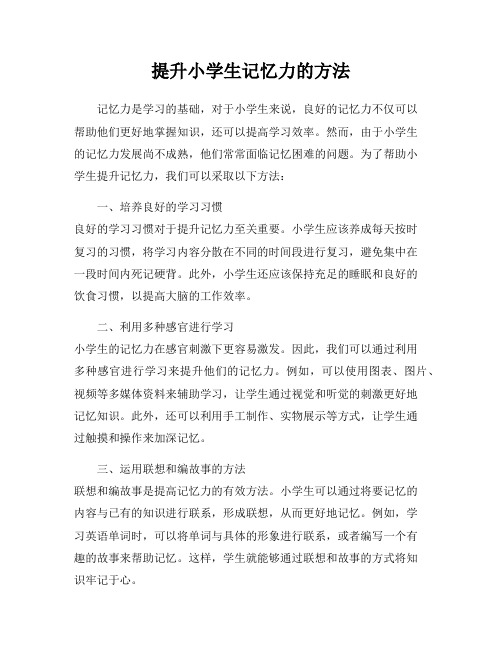 提升小学生记忆力的方法

记忆力是学习的基础，对于小学生来说，良好的记忆力不仅可以帮助他们更好地掌握知识，还可以提高学习效率。然而，由于小学生的记忆力发展尚不成熟，他们常常面临记忆困难的问题。为了帮助小学生提升记忆力，我们可以采取以下方法：

一、培养良好的学习习惯
良好的学习习惯对于提升记忆力至关重要。小学生应该养成每天按时复习的习惯，将学习内容分散在不同的时间段进行复习，避免集中在一段时间内死记硬背。此外，小学生还应该保持充足的睡眠和良好的饮食习惯，以提高大脑的工作效率。

二、利用多种感官进行学习
小学生的记忆力在感官刺激下更容易激发。因此，我们可以通过利用多种感官进行学习来提升他们的记忆力。例如，可以使用图表、图片、视频等多媒体资料来辅助学习，让学生通过视觉和听觉的刺激更好地记忆知识。此外，还可以利用手工制作、实物展示等方式，让学生通过触摸和操作来加深记忆。

三、运用联想和编故事的方法
联想和编故事是提高记忆力的有效方法。小学生可以通过将要记忆的内容与已有的知识进行联系，形成联想，从而更好地记忆。例如，学习英语单词时，可以将单词与具体的形象进行联系，或者编写一个有趣的故事来帮助记忆。这样，学生就能够通过联想和故事的方式将知识牢记于心。